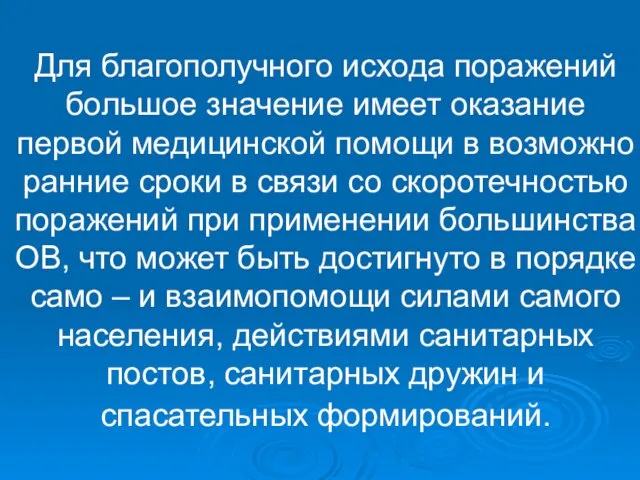 Для благополучного исхода поражений большое значение имеет оказание первой медицинской помощи в возможно ранние сроки в связи со скоротечностью поражений при применении большинства ОВ, что может быть достигнуто в порядке само – и взаимопомощи силами самого населения, действиями санитарных постов, санитарных дружин и спасательных формирований.